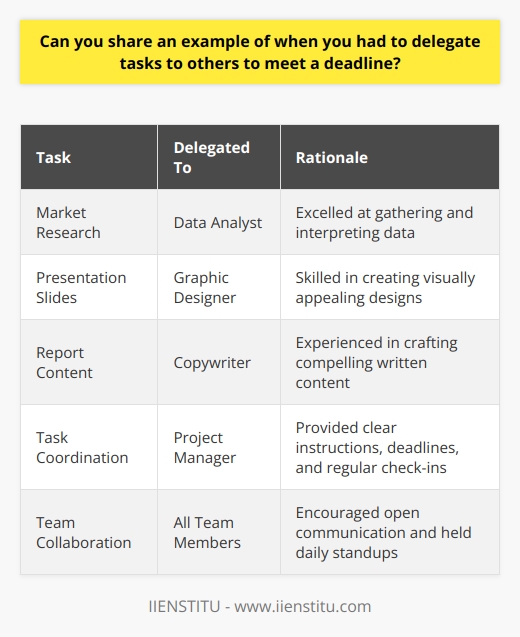 Can you share an example of when you had to delegate tasks to others to meet a deadline?

| Task | Delegated To | Rationale |
|---|---|---|
| Market Research | Data Analyst | Excelled at gathering and interpreting data |
| Presentation Slides | Graphic Designer | Skilled in creating visually appealing designs |
| Report Content | Copywriter | Experienced in crafting compelling written content |
| Task Coordination | Project Manager | Provided clear instructions, deadlines, and regular check-ins |
| Team Collaboration | All Team Members | Encouraged open communication and held daily standups |

IIENSTITU - www.iienstitu.com